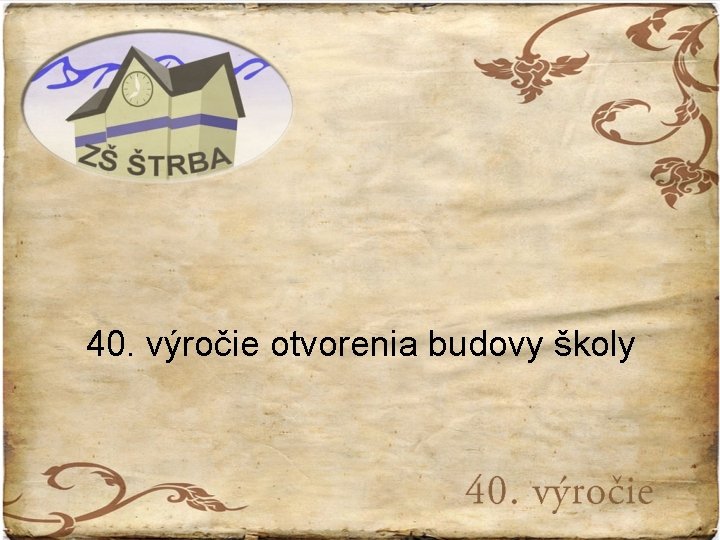 ZŠ ŠTRBA

40. výročie otvorenia budovy školy

40. výročie